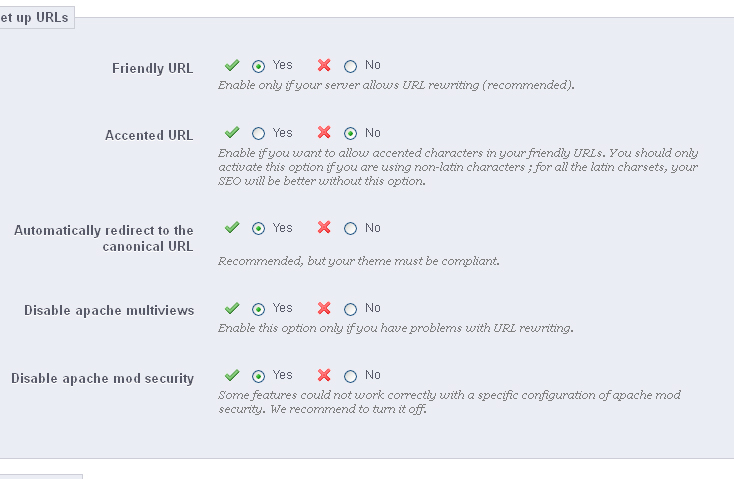 et up URLs

Friendly URL Yes No
Enable only if your server allows URL rewriting (recommended).

Accented URL Yes No
Enable if you want to allow accented characters in your friendly URLs. You should only activate this option if you are using non-latin characters ; for all the latin charsets, your SEO will be better without this option.

Automatically redirect to the canonical URL Yes No
Recommended, but your theme must be compliant.

Disable apache multiviews Yes No
Enable this option only if you have problems with URL rewriting.

Disable apache mod security Yes No
Some features could not work correctly with a specific configuration of apache mod security. We recommend to turn it off.